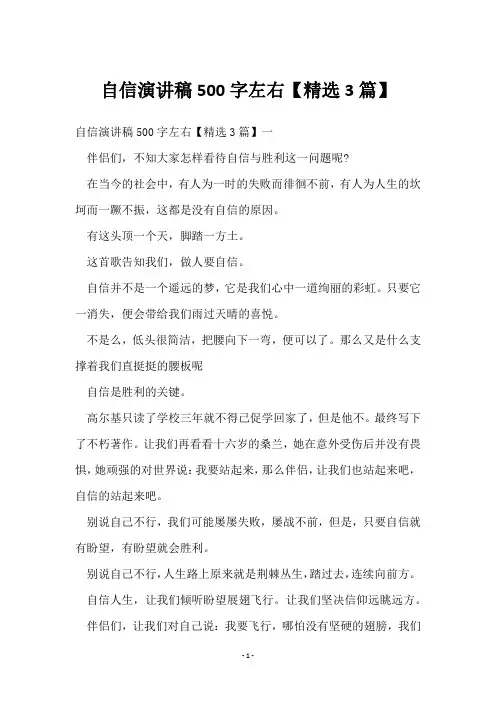 自信演讲稿500字左右【精选3篇】

自信演讲稿500字左右【精选3篇】一

伴侣们，不知大家怎样看待自信与胜利这一问题呢?

在当今的社会中，有人为一时的失败而徘徊不前，有人为人生的坎坷而一蹶不振，这都是没有自信的原因。

有这头顶一个天，脚踏一方土。

这首歌告知我们，做人要自信。

自信并不是一个遥远的梦，它是我们心中一道绚丽的彩虹。只要它一消失，便会带给我们雨过天晴的喜悦。

不是么，低头很简洁，把腰向下一弯，便可以了。那么又是什么支撑着我们直挺挺的腰板呢

自信是胜利的关键。

高尔基只读了学校三年就不得已促学回家了，但是他不。最终写下了不朽著作。让我们再看看十六岁的桑兰，她在意外受伤后并没有畏惧，她顽强的对世界说：我要站起来，那么伴侣，让我们也站起来吧，自信的站起来吧。

别说自己不行，我们可能屡屡失败，屡战不前，但是，只要自信就有盼望，有盼望就会胜利。

别说自己不行，人生路上原来就是荆棘丛生，踏过去，连续向前方。

自信人生，让我们倾听盼望展翅飞行。让我们坚决信仰远眺远方。

伴侣们，让我们对自己说：我要飞行，哪怕没有坚硬的翅膀，我们

- 1 -